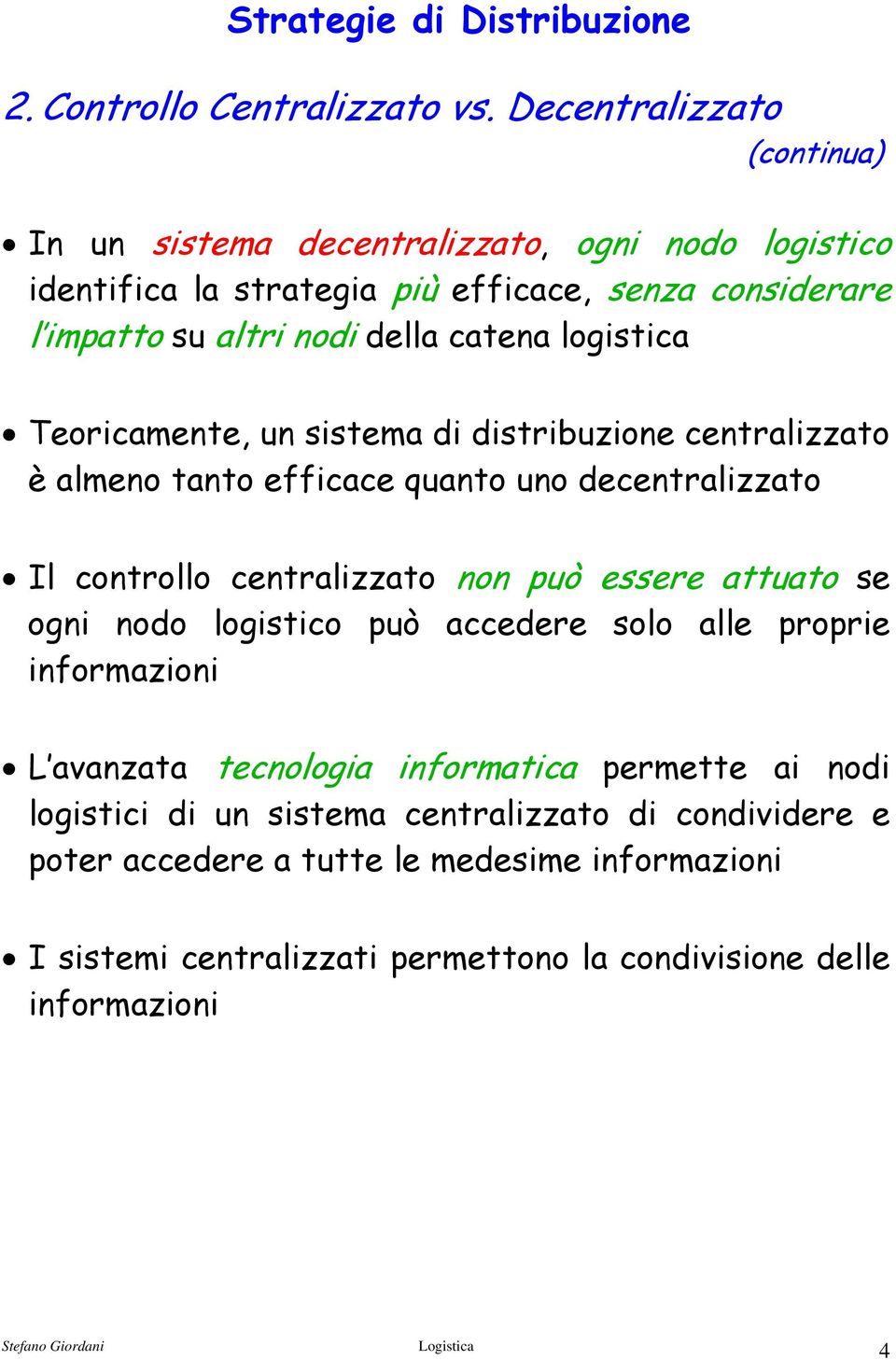 Strategie di Distribuzione

2. Controllo Centralizzato vs. Decentralizzato (continua)

• In un sistema decentralizzato, ogni nodo logistico identifica la strategia più efficace, senza considerare l'impatto su altri nodi della catena logistica

• Teoricamente, un sistema di distribuzione centralizzato è almeno tanto efficace quanto uno decentralizzato

• Il controllo centralizzato non può essere attuato se ogni nodo logistico può accedere solo alle proprie informazioni

• L'avanzata tecnologia informatica permette ai nodi logistici di un sistema centralizzato di condividere e poter accedere a tutte le medesime informazioni

• I sistemi centralizzati permettono la condivisione delle informazioni

Stefano Giordani Logistica 4